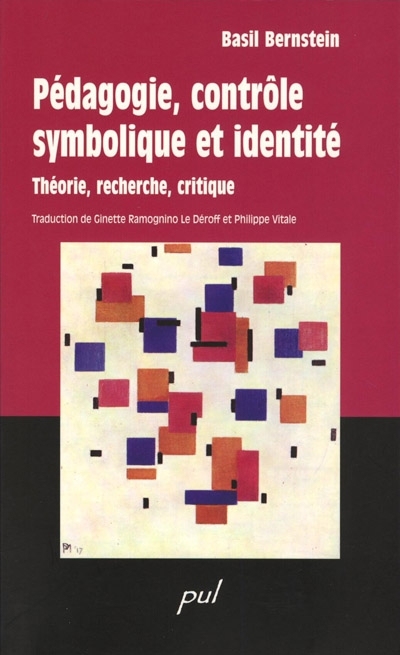 Basil Bernstein

Pédagogie, contrôle symbolique et identité

Théorie, recherche, critique

Traduction de Ginette Ramognino Le Déroff et Philippe Vitale

PM '17

pul